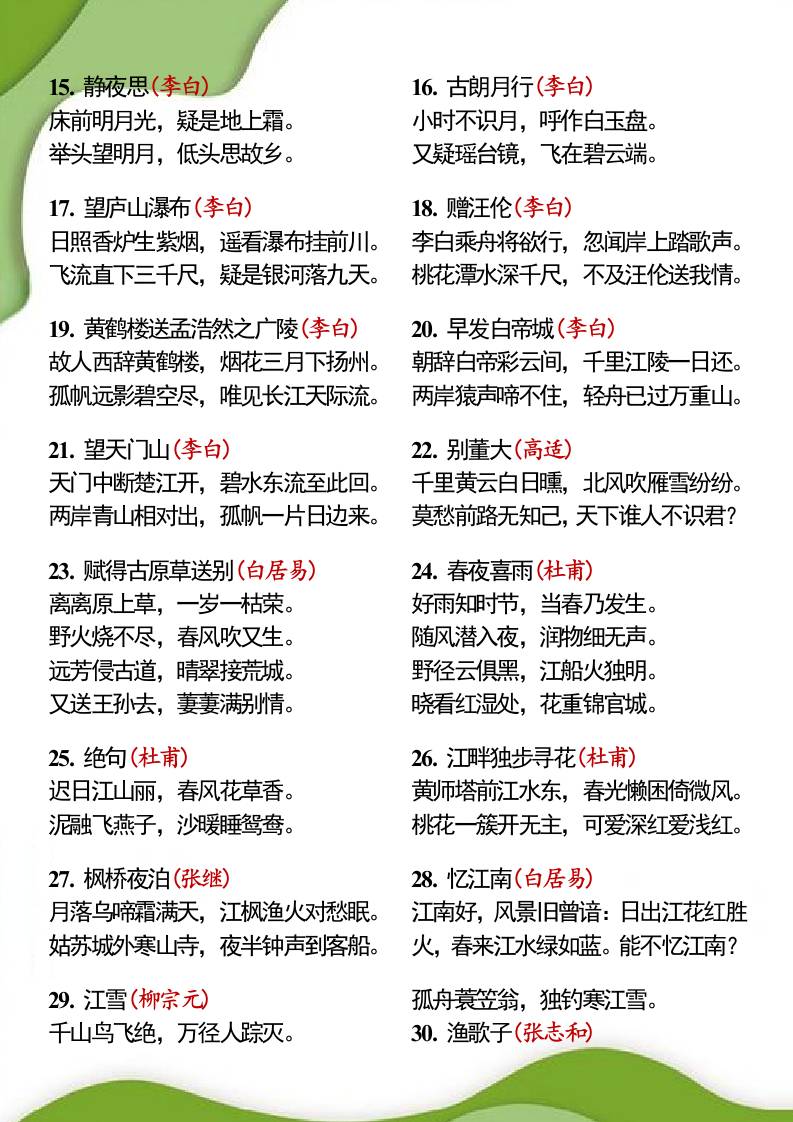 15. 静夜思(李白)
床前明月光，疑是地上霜。
举头望明月，低头思故乡。

17. 望庐山瀑布(李白)
日照香炉生紫烟，遥看瀑布挂前川。
飞流直下三千尺，疑是银河落九天。

19. 黄鹤楼送孟浩然之广陵(李白)
故人西辞黄鹤楼，烟花三月下扬州。
孤帆远影碧空尽，唯见长江天际流。

21. 望天门山(李白)
天门中断楚江开，碧水东流至此回。
两岸青山相对出，孤帆一片日边来。

23. 赋得古原草送别(白居易)
离离原上草，一岁一枯荣。
野火烧不尽，春风吹又生。
远芳侵古道，晴翠接荒城。
又送王孙去，萋萋满别情。

25. 绝句(杜甫)
迟日江山丽，春风花草香。
泥融飞燕子，沙暖睡鸳鸯。

27. 枫桥夜泊(张继)
月落乌啼霜满天，江枫渔火对愁眠。
姑苏城外寒山寺，夜半钟声到客船。

29. 江雪(柳宗元)
千山鸟飞绝，万径人踪灭。

16. 古朗月行(李白)
小时不识月，呼作白玉盘。
又疑瑶台镜，飞在碧云端。

18. 赠汪伦(李白)
李白乘舟将欲行，忽闻岸上踏歌声。
桃花潭水深千尺，不及汪伦送我情。

20. 早发白帝城(李白)
朝辞白帝彩云间，千里江陵一日还。
两岸猿声啼不住，轻舟已过万重山。

22. 别董大(高适)
千里黄云白日曛，北风吹雁雪纷纷。
莫愁前路无知己，天下谁人不识君？

24. 春夜喜雨(杜甫)
好雨知时节，当春乃发生。
随风潜入夜，润物细无声。
野径云俱黑，江船火独明。
晓看红湿处，花重锦官城。

26. 江畔独步寻花(杜甫)
黄师塔前江水东，春光懒困倚微风。
桃花一簇开无主，可爱深红爱浅红。

28. 忆江南(白居易)
江南好，风景旧曾谙：日出江花红胜火，春来江水绿如蓝。能不忆江南？

孤舟蓑笠翁，独钓寒江雪。
30. 渔歌子(张志和)